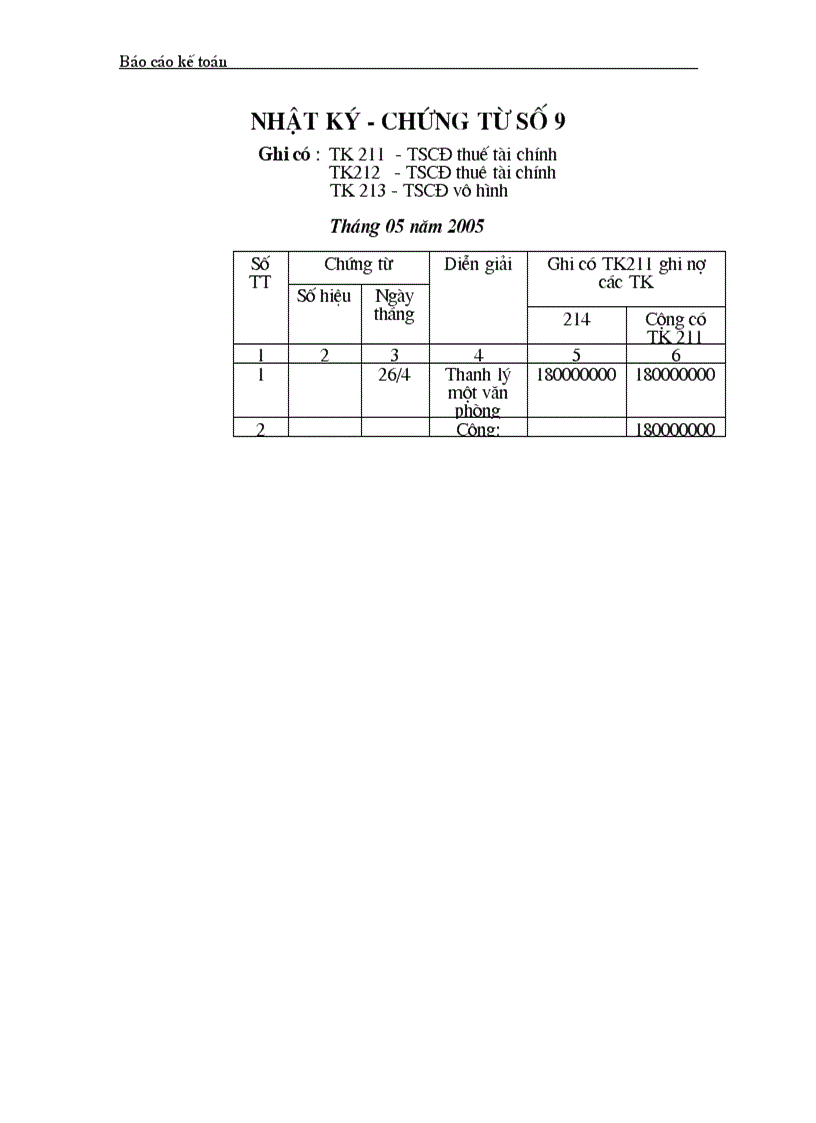 Báo cáo kế toán

NHẬT KÝ - CHỨNG TỪ SỐ 9

Ghi có : TK 211 - TSCĐ thuế tài chính
TK212 - TSCĐ thuê tài chính
TK 213 - TSCĐ vô hình

Tháng 05 năm 2005

| Số TT | Chứng từ | | Diễn giải | Ghi có TK211 ghi nợ các TK | |
|---|---|---|---|---|---|
| | Số hiệu | Ngày tháng | | 214 | Cộng có TK 211 |
| 1 | 2 | 3 | 4 | 5 | 6 |
| 1 | | 26/4 | Thanh lý một văn phòng | 180000000 | 180000000 |
| 2 | | | Cộng: | | 180000000 |